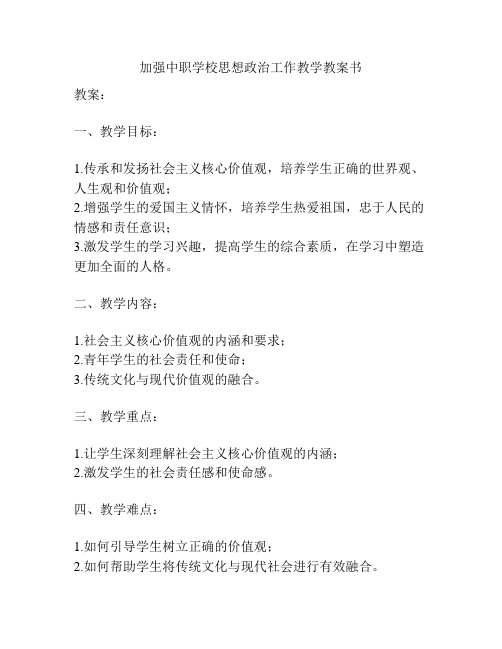 加强中职学校思想政治工作教学教案书

教案：

一、教学目标：

1.传承和发扬社会主义核心价值观，培养学生正确的世界观、人生观和价值观；
2.增强学生的爱国主义情怀，培养学生热爱祖国，忠于人民的情感和责任意识；
3.激发学生的学习兴趣，提高学生的综合素质，在学习中塑造更加全面的人格。

二、教学内容：

1.社会主义核心价值观的内涵和要求；
2.青年学生的社会责任和使命；
3.传统文化与现代价值观的融合。

三、教学重点：

1.让学生深刻理解社会主义核心价值观的内涵；
2.激发学生的社会责任感和使命感。

四、教学难点：

1.如何引导学生树立正确的价值观；
2.如何帮助学生将传统文化与现代社会进行有效融合。